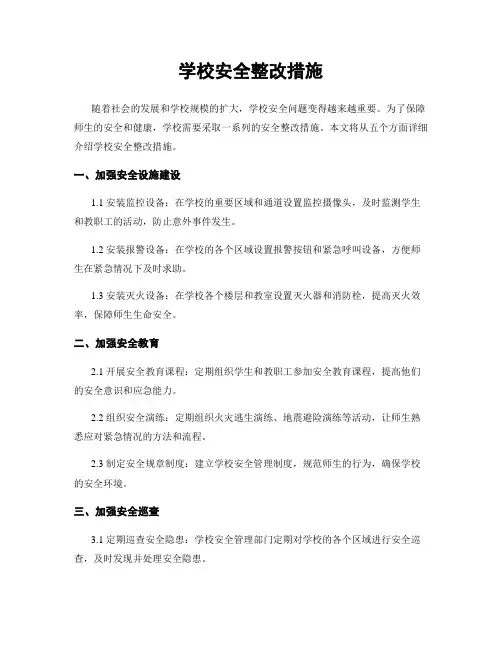 学校安全整改措施

随着社会的发展和学校规模的扩大，学校安全问题变得越来越重要。为了保障师生的安全和健康，学校需要采取一系列的安全整改措施。本文将从五个方面详细介绍学校安全整改措施。

一、加强安全设施建设

1.1 安装监控设备：在学校的重要区域和通道设置监控摄像头，及时监测学生和教职工的活动，防止意外事件发生。

1.2 安装报警设备：在学校的各个区域设置报警按钮和紧急呼叫设备，方便师生在紧急情况下及时求助。

1.3 安装灭火设备：在学校各个楼层和教室设置灭火器和消防栓，提高灭火效率，保障师生生命安全。

二、加强安全教育

2.1 开展安全教育课程：定期组织学生和教职工参加安全教育课程，提高他们的安全意识和应急能力。

2.2 组织安全演练：定期组织火灾逃生演练、地震避险演练等活动，让师生熟悉应对紧急情况的方法和流程。

2.3 制定安全规章制度：建立学校安全管理制度，规范师生的行为，确保学校的安全环境。

三、加强安全巡查

3.1 定期巡查安全隐患：学校安全管理部门定期对学校的各个区域进行安全巡查，及时发现并处理安全隐患。